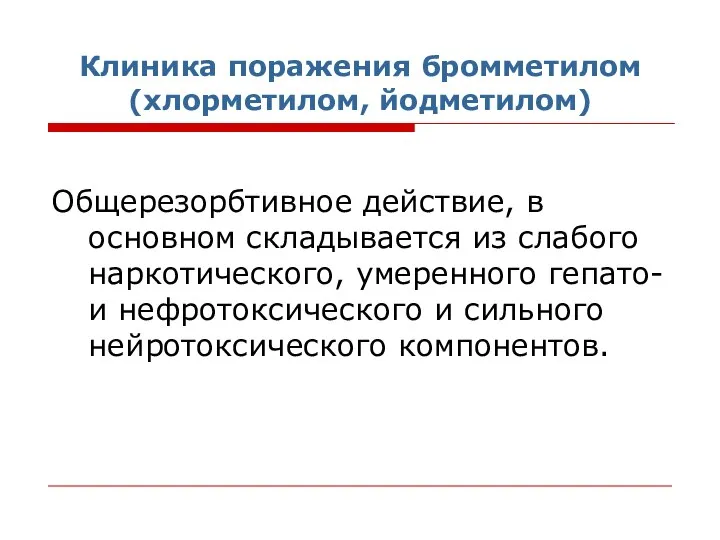 Клиника поражения бромметилом (хлорметилом, йодметилом)

Общерезорбтивное действие, в основном складывается из слабого наркотического, умеренного гепато- и нефротоксического и сильного нейротоксического компонентов.